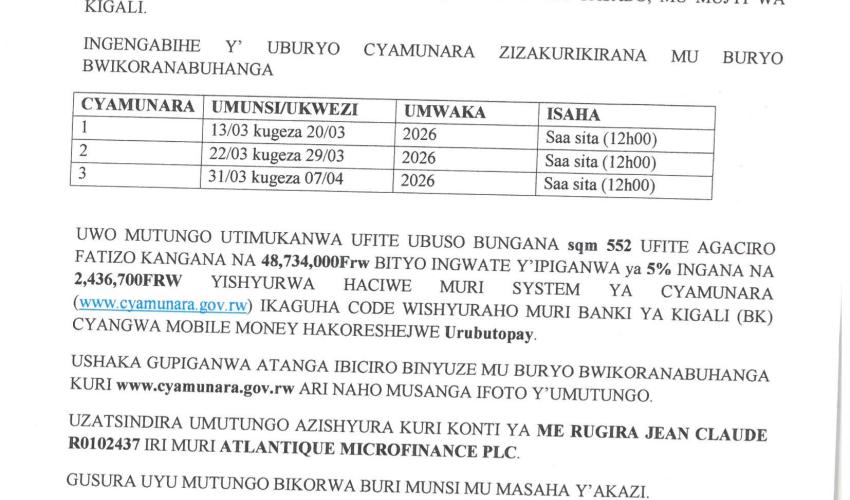 KIGALI.

INGENGABIHE Y' UBURYO CYAMUNARA ZIZAKURIKIRANA MU BURYO BWIKORANABUHANGA

| CYAMUNARA | UMUNSI/UKWEZI | UMWAKA | ISAHA |
|---|---|---|---|
| 1 | 13/03 kugeza 20/03 | 2026 | Saa sita (12h00) |
| 2 | 22/03 kugeza 29/03 | 2026 | Saa sita (12h00) |
| 3 | 31/03 kugeza 07/04 | 2026 | Saa sita (12h00) |

UWO MUTUNGO UTIMUKANWA UFITE UBUSO BUNGANA sqm 552 UFITE AGACIRO FATIZO KANGANA NA 48,734,000Frw BITYO INGWATE Y'IPIGANWA ya 5% INGANA NA 2,436,700FRW YISHYURWA HACIWE MURI SYSTEM YA CYAMUNARA (www.cyamunara.gov.rw) IKAGUHA CODE WISHYURAHO MURI BANKI YA KIGALI (BK) CYANGWA MOBILE MONEY HAKORESHEJWE Urubutopay.

USHAKA GUPIGANWA ATANGA IBICIRO BINYUZE MU BURYO BWIKORANABUHANGA KURI www.cyamunara.gov.rw ARI NAHO MUSANGA IFOTO Y'UMUTUNGO.

UZATSINDIRA UMUTUNGO AZISHYURA KURI KONTI YA ME RUGIRA JEAN CLAUDE R0102437 IRI MURI ATLANTIQUE MICROFINANCE PLC.

GUSURA UYU MUTUNGO BIKORWA BURI MUNSI MU MASAHA Y'AKAZI.